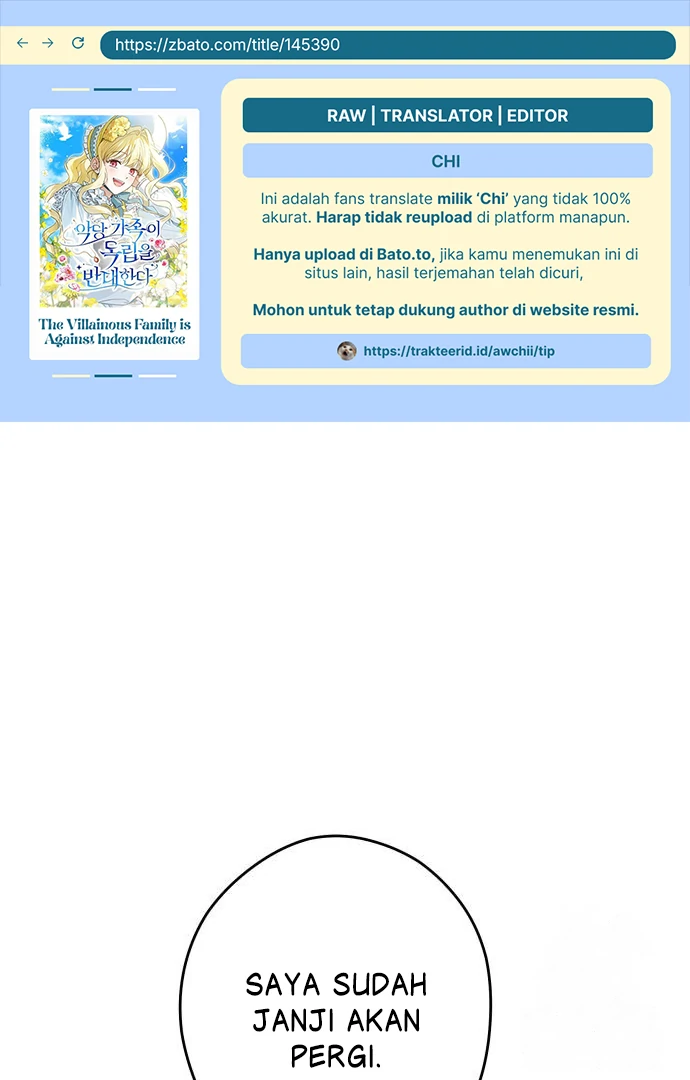 https://zbato.com/title/145390

악당 가족이 독립을 반대한다

The Villainous Family is Against Independence

RAW | TRANSLATOR | EDITOR

CHI

Ini adalah fans translate milik 'Chi' yang tidak 100% akurat. Harap tidak reupload di platform manapun.

Hanya upload di Bato.to, jika kamu menemukan ini di situs lain, hasil terjemahan telah dicuri,

Mohon untuk tetap dukung author di website resmi.

https://trakteerid.id/awchii/tip

SAYA SUDAH JANJI AKAN PERGI.